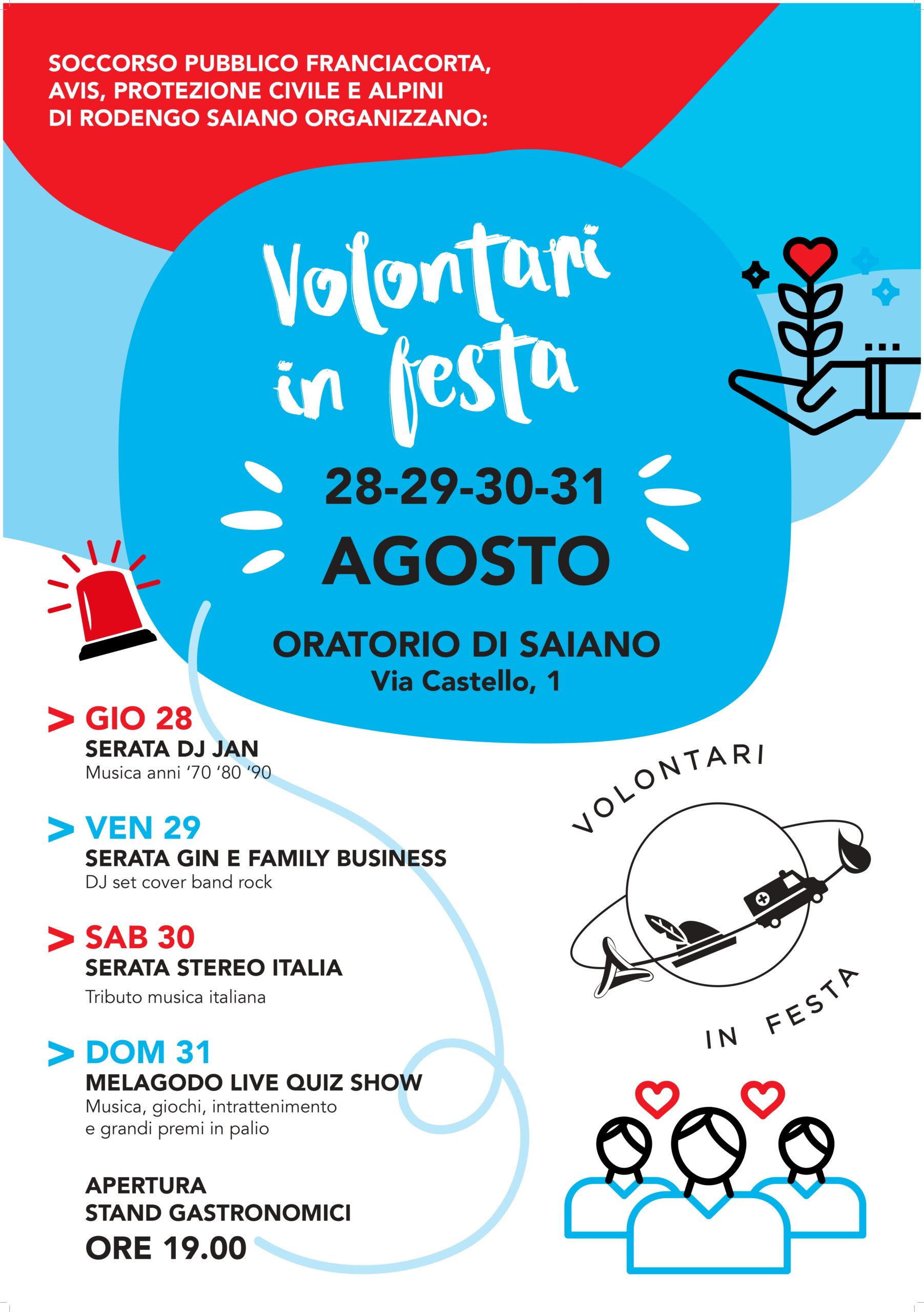 SOCCORSO PUBBLICO FRANCIACORTA, AVIS, PROTEZIONE CIVILE E ALPINI DI RODENGO SAIANO ORGANIZZANO:

Volontari in festa

28-29-30-31
AGOSTO

ORATORIO DI SAIANO
Via Castello, 1

> GIO 28
SERATA DJ JAN
Musica anni '70 '80 '90

> VEN 29
SERATA GIN E FAMILY BUSINESS
DJ set cover band rock

> SAB 30
SERATA STEREO ITALIA
Tributo musica italiana

> DOM 31
MELAGODO LIVE QUIZ SHOW
Musica, giochi, intrattenimento e grandi premi in palio

APERTURA
STAND GASTRONOMICI
ORE 19.00

VOLONTARI
IN FESTA